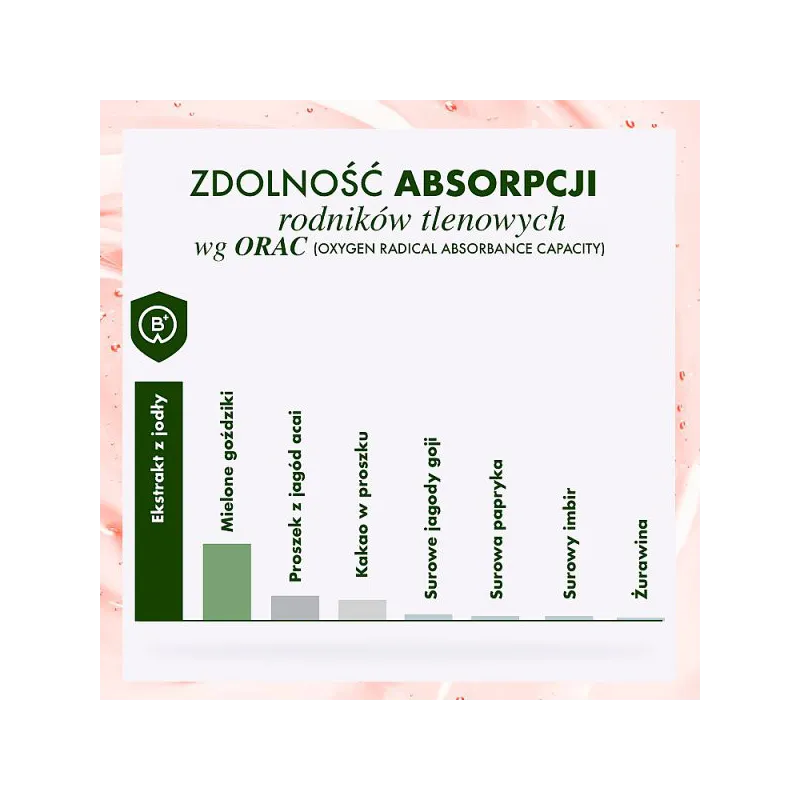 ZDOLNOŚĆ ABSORPCJI
rodników tlenowych
wg ORAC (OXYGEN RADICAL ABSORBANCE CAPACITY)

B+

Ekstrakt z jodły
Mielone goździki
Proszek z jagód acai
Kakao w proszku
Surowe jagody goji
Surowa papryka
Surowy imbir
Żurawina